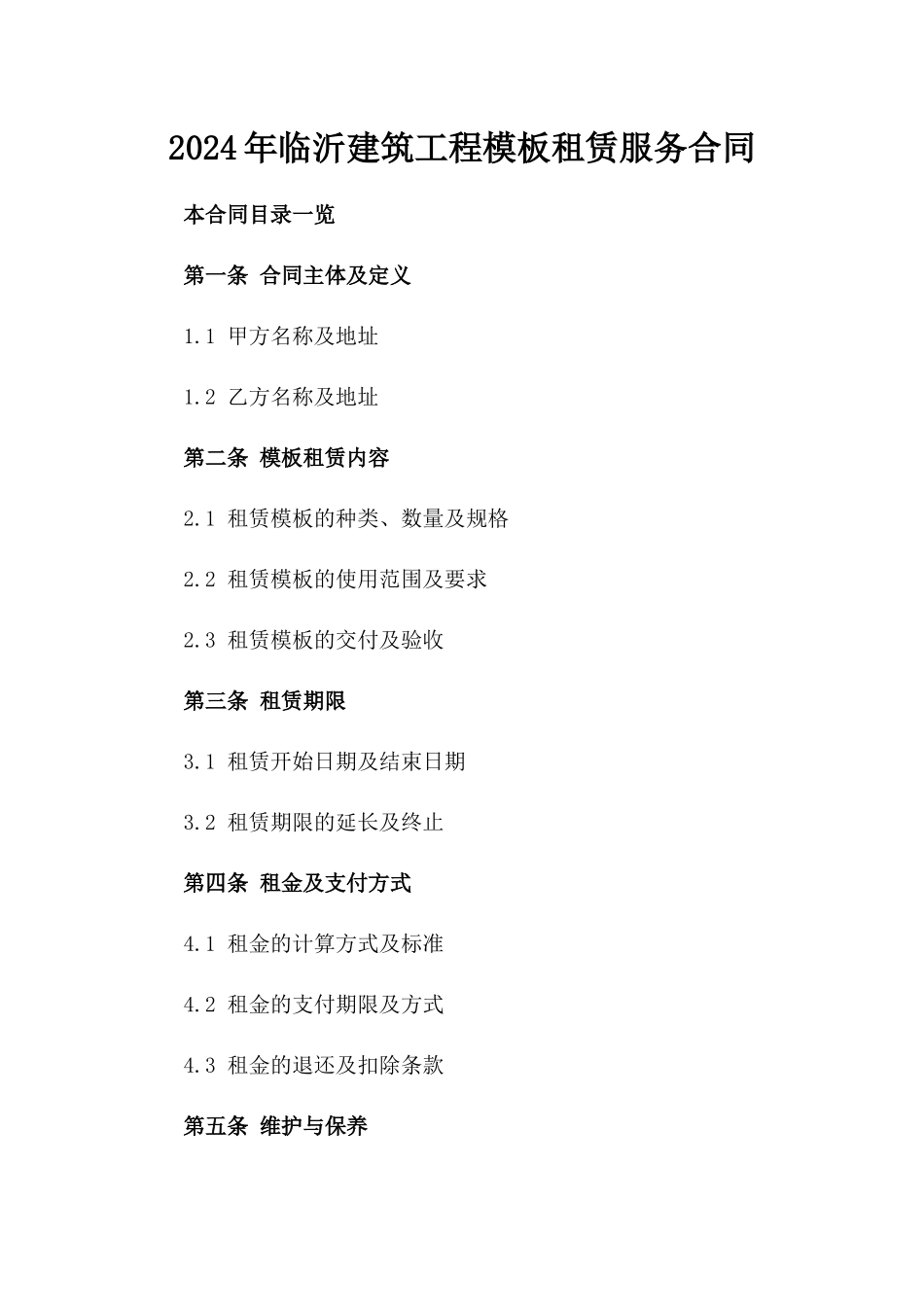 2024年临沂建筑工程模板租赁服务合同

本合同目录一览

第一条 合同主体及定义

1.1 甲方名称及地址

1.2 乙方名称及地址

第二条 模板租赁内容

2.1 租赁模板的种类、数量及规格

2.2 租赁模板的使用范围及要求

2.3 租赁模板的交付及验收

第三条 租赁期限

3.1 租赁开始日期及结束日期

3.2 租赁期限的延长及终止

第四条 租金及支付方式

4.1 租金的计算方式及标准

4.2 租金的支付期限及方式

4.3 租金的退还及扣除条款

第五条 维护与保养